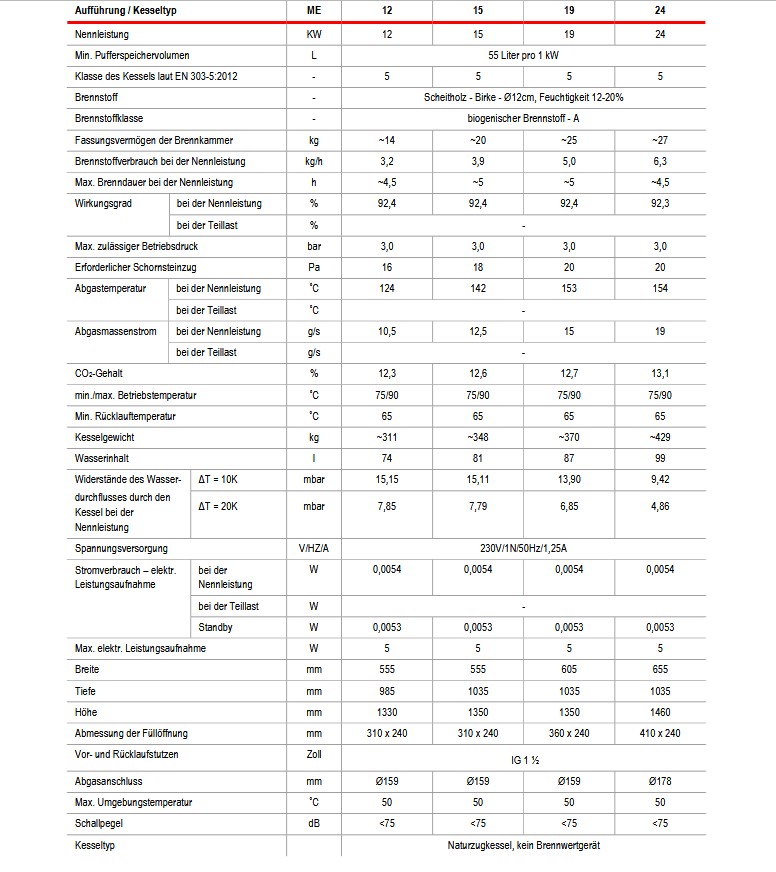 | Aufführung / Kesseltyp | | ME | 12 | 15 | 19 | 24 |
|---|---|---|---|---|---|---|
| Nennleistung | | KW | 12 | 15 | 19 | 24 |
| Min. Pufferspeichervolumen | | L | 55 Liter pro 1 kW | | | |
| Klasse des Kessels laut EN 303-5:2012 | | - | 5 | 5 | 5 | 5 |
| Brennstoff | | - | Scheitholz - Birke - Ø12cm, Feuchtigkeit 12-20% | | | |
| Brennstoffklasse | | - | biogenischer Brennstoff - A | | | |
| Fassungsvermögen der Brennkammer | | kg | ~14 | ~20 | ~25 | ~27 |
| Brennstoffverbrauch bei der Nennleistung | | kg/h | 3,2 | 3,9 | 5,0 | 6,3 |
| Max. Brenndauer bei der Nennleistung | | h | ~4,5 | ~5 | ~5 | ~4,5 |
| Wirkungsgrad | bei der Nennleistung | % | 92,4 | 92,4 | 92,4 | 92,3 |
| | bei der Teillast | % | - | | | |
| Max. zulässiger Betriebsdruck | | bar | 3,0 | 3,0 | 3,0 | 3,0 |
| Erforderlicher Schornsteinzug | | Pa | 16 | 18 | 20 | 20 |
| Abgastemperatur | bei der Nennleistung | °C | 124 | 142 | 153 | 154 |
| | bei der Teillast | °C | - | | | |
| Abgasmassenstrom | bei der Nennleistung | g/s | 10,5 | 12,5 | 15 | 19 |
| | bei der Teillast | g/s | - | | | |
| $CO_2$-Gehalt | | % | 12,3 | 12,6 | 12,7 | 13,1 |
| min./max. Betriebstemperatur | | °C | 75/90 | 75/90 | 75/90 | 75/90 |
| Min. Rücklauftemperatur | | °C | 65 | 65 | 65 | 65 |
| Kesselgewicht | | kg | ~311 | ~348 | ~370 | ~429 |
| Wasserinhalt | | l | 74 | 81 | 87 | 99 |
| Widerstände des Wasserdurchflusses durch den Kessel bei der Nennleistung | ΔT = 10K | mbar | 15,15 | 15,11 | 13,90 | 9,42 |
| | ΔT = 20K | mbar | 7,85 | 7,79 | 6,85 | 4,86 |
| Spannungsversorgung | | V/HZ/A | 230V/1N/50Hz/1,25A | | | |
| Stromverbrauch – elektr. Leistungsaufnahme | bei der Nennleistung | W | 0,0054 | 0,0054 | 0,0054 | 0,0054 |
| | bei der Teillast | W | - | | | |
| | Standby | W | 0,0053 | 0,0053 | 0,0053 | 0,0053 |
| Max. elektr. Leistungsaufnahme | | W | 5 | 5 | 5 | 5 |
| Breite | | mm | 555 | 555 | 605 | 655 |
| Tiefe | | mm | 985 | 1035 | 1035 | 1035 |
| Höhe | | mm | 1330 | 1350 | 1350 | 1460 |
| Abmessung der Füllöffnung | | mm | 310 x 240 | 310 x 240 | 360 x 240 | 410 x 240 |
| Vor- und Rücklaufstutzen | | Zoll | IG 1 ½ | | | |
| Abgasanschluss | | mm | Ø159 | Ø159 | Ø159 | Ø178 |
| Max. Umgebungstemperatur | | °C | 50 | 50 | 50 | 50 |
| Schallpegel | | dB | <75 | <75 | <75 | <75 |
| Kesseltyp | | | Naturzugkessel, kein Brennwertgerät | | | |